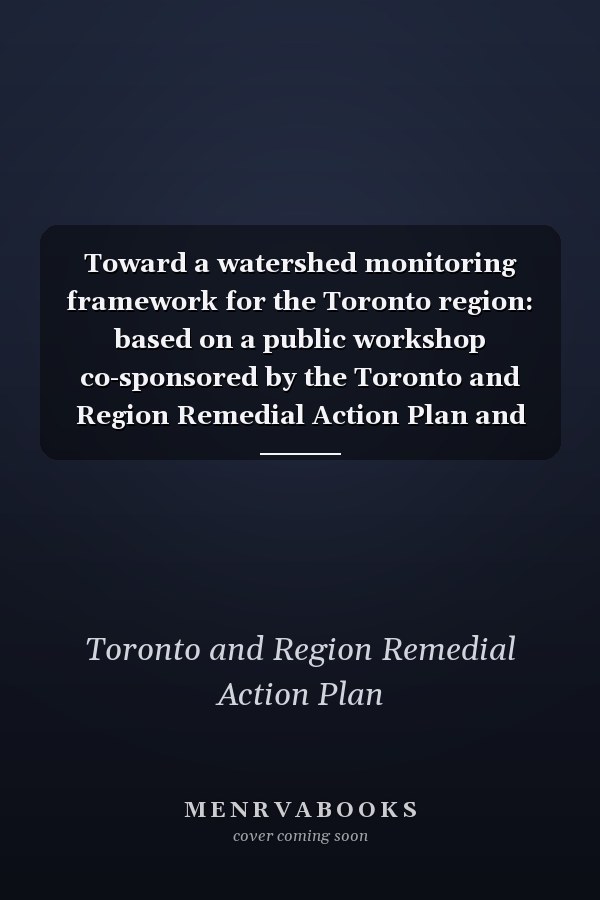 Toward a watershed monitoring framework for the Toronto region: based on a public workshop co-sponsored by the Toronto and Region Remedial Action Plan and

Toronto and Region Remedial Action Plan

MENRVABOOKS
cover coming soon